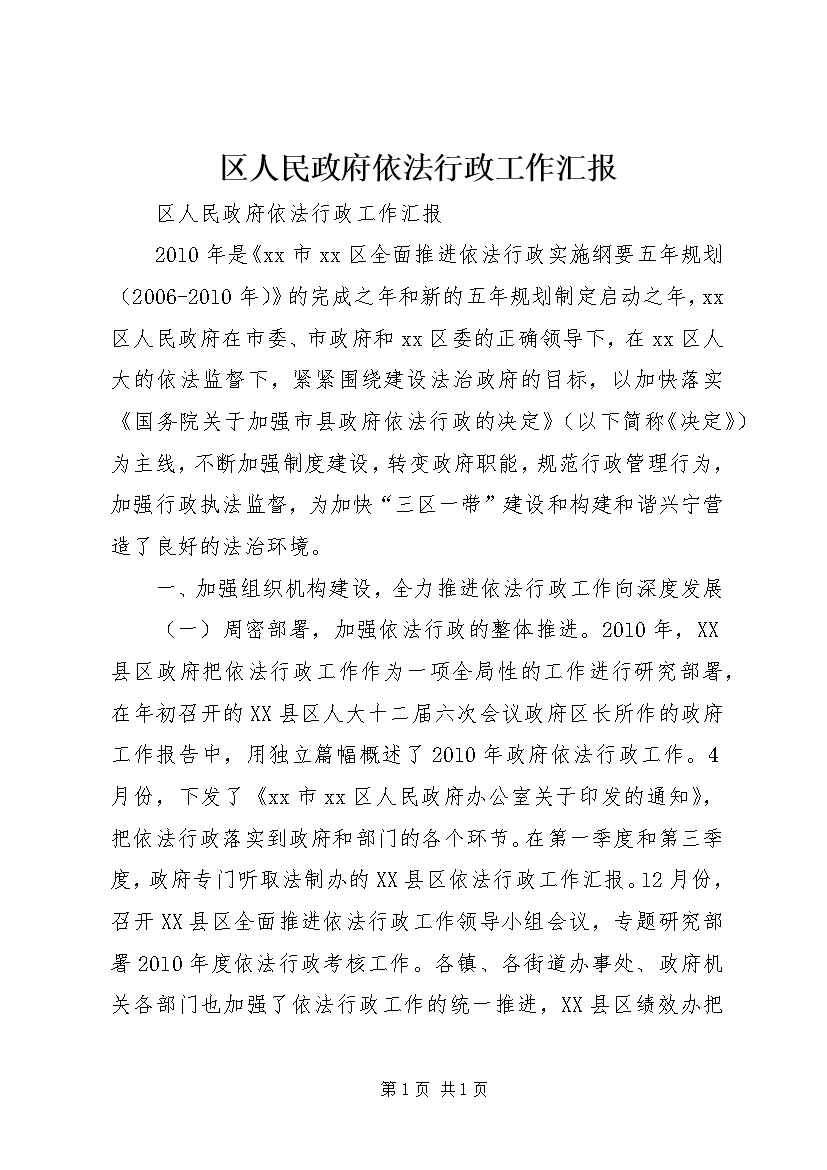 区人民政府依法行政工作汇报

区人民政府依法行政工作汇报

2010年是《xx市xx区全面推进依法行政实施纲要五年规划（2006-2010年）》的完成之年和新的五年规划制定启动之年，xx区人民政府在市委、市政府和xx区委的正确领导下，在xx区人大的依法监督下，紧紧围绕建设法治政府的目标，以加快落实《国务院关于加强市县政府依法行政的决定》（以下简称《决定》）为主线，不断加强制度建设，转变政府职能，规范行政管理行为，加强行政执法监督，为加快“三区一带”建设和构建和谐兴宁营造了良好的法治环境。

一、加强组织机构建设，全力推进依法行政工作向深度发展

（一）周密部署，加强依法行政的整体推进。2010年，XX县区政府把依法行政工作作为一项全局性的工作进行研究部署，在年初召开的XX县区人大十二届六次会议政府区长所作的政府工作报告中，用独立篇幅概述了2010年政府依法行政工作。4月份，下发了《xx市xx区人民政府办公室关于印发的通知》，把依法行政落实到政府和部门的各个环节。在第一季度和第三季度，政府专门听取法制办的XX县区依法行政工作汇报。12月份，召开XX县区全面推进依法行政工作领导小组会议，专题研究部署2010年度依法行政考核工作。各镇、各街道办事处、政府机关各部门也加强了依法行政工作的统一推进，XX县区绩效办把

第1页 共1页